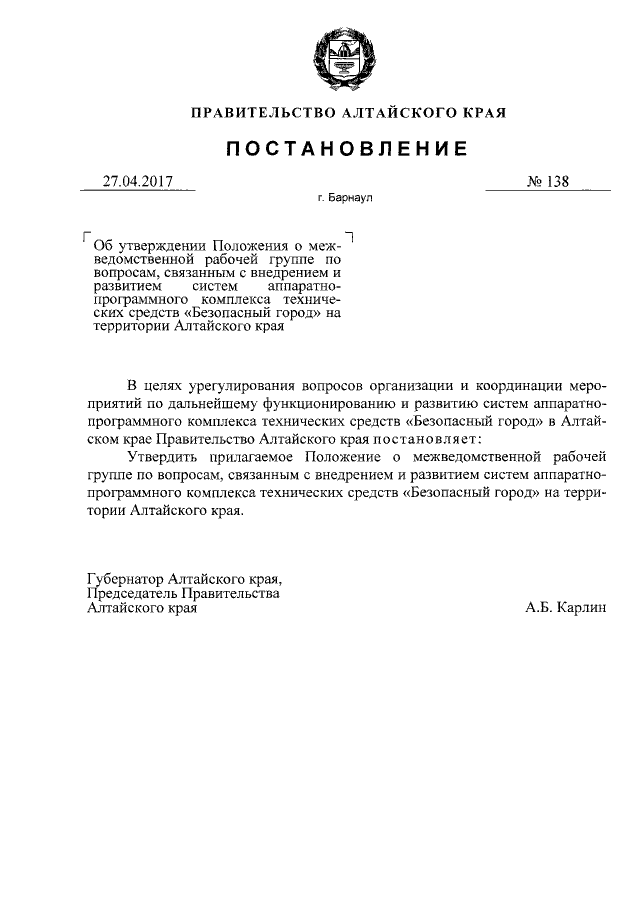 ПРАВИТЕЛЬСТВО АЛТАЙСКОГО КРАЯ

ПОСТАНОВЛЕНИЕ

27.04.2017 № 138

г. Барнаул

Об утверждении Положения о межведомственной рабочей группе по вопросам, связанным с внедрением и развитием систем аппаратно-программного комплекса технических средств «Безопасный город» на территории Алтайского края

В целях урегулирования вопросов организации и координации мероприятий по дальнейшему функционированию и развитию систем аппаратно-программного комплекса технических средств «Безопасный город» в Алтайском крае Правительство Алтайского края постановляет:

Утвердить прилагаемое Положение о межведомственной рабочей группе по вопросам, связанным с внедрением и развитием систем аппаратно-программного комплекса технических средств «Безопасный город» на территории Алтайского края.

Губернатор Алтайского края, Председатель Правительства Алтайского края

А.Б. Карлин